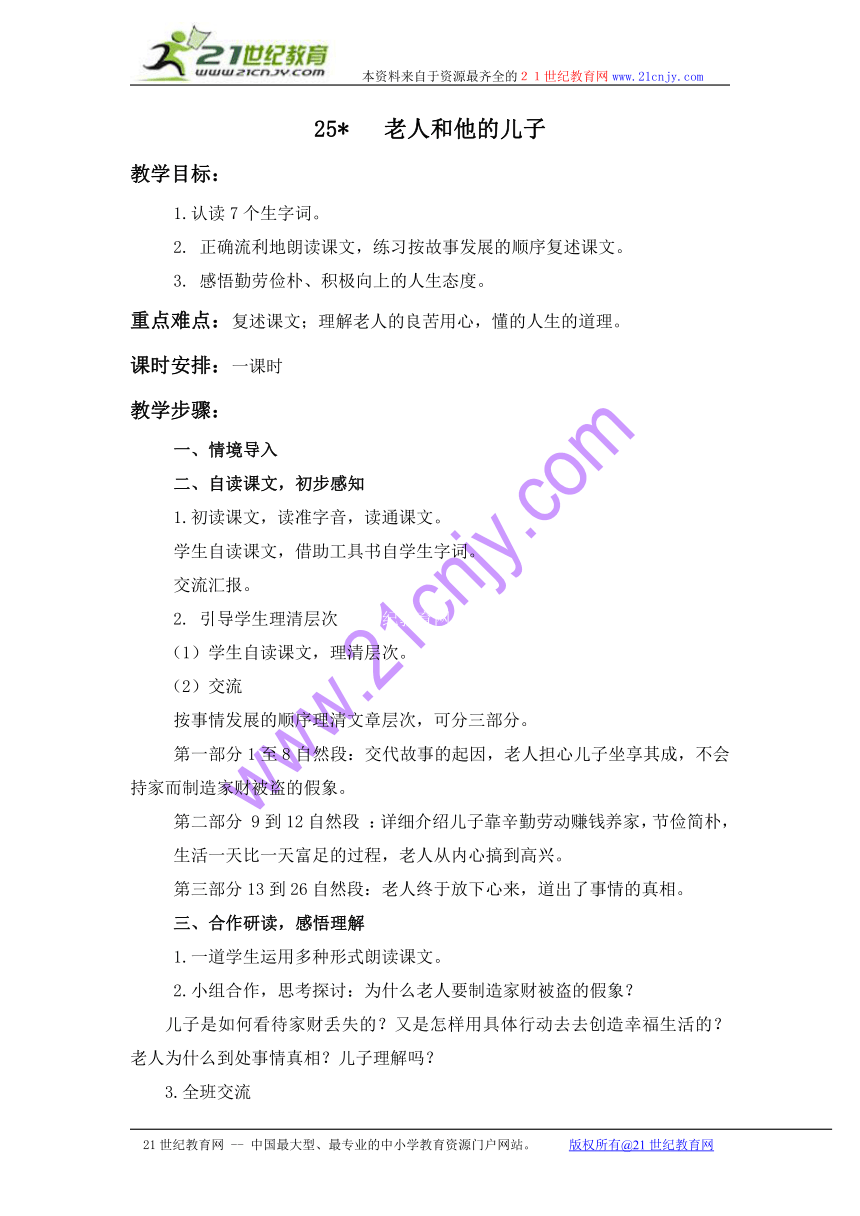 21世纪教育 www.21cnjy.com

本资料来自于资源最齐全的２１世纪教育网 www.21cnjy.com

25*　老人和他的儿子

教学目标：

1.认读 7 个生字词。

2. 正确流利地朗读课文，练习按故事发展的顺序复述课文。

3. 感悟勤劳俭朴、积极向上的人生态度。

重点难点：复述课文；理解老人的良苦用心，懂的人生的道理。

课时安排：一课时

教学步骤：

一、情境导入

二、自读课文，初步感知

1.初读课文，读准字音，读通课文。

学生自读课文，借助工具书自学生字词。

交流汇报。

2. 引导学生理清层次

（1）学生自读课文，理清层次。

（2）交流

按事情发展的顺序理清文章层次，可分三部分。

第一部分 1 至 8 自然段：交代故事的起因，老人担心儿子坐享其成，不会持家而制造家财被盗的假象。

第二部分 9 到 12 自然段 ：详细介绍儿子靠辛勤劳动赚钱养家，节俭简朴，生活一天比一天富足的过程，老人从内心搞到高兴。

第三部分 13 到 26 自然段：老人终于放下心来，道出了事情的真相。

三、合作研读，感悟理解

1.一道学生运用多种形式朗读课文。

2.小组合作，思考探讨：为什么老人要制造家财被盗的假象？

儿子是如何看待家财丢失的？又是怎样用具体行动去去创造幸福生活的？老人为什么到处事情真相？儿子理解吗？

3.全班交流

www.21cnjy.com

21 世纪教育网 -- 中国最大型、最专业的中小学教育资源门户网站。　版权所有@21 世纪教育网